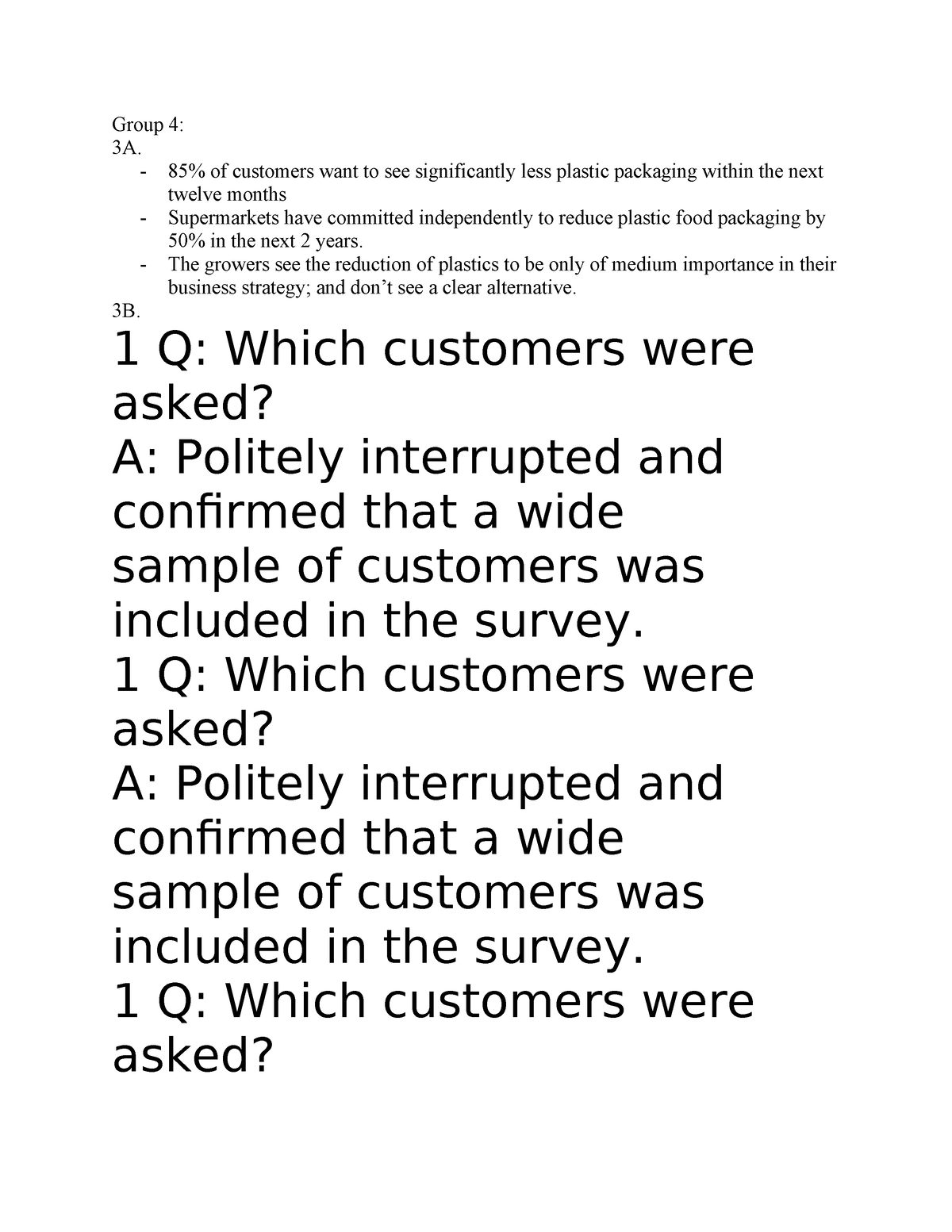 Group 4:
3A.

- 85% of customers want to see significantly less plastic packaging within the next twelve months
- Supermarkets have committed independently to reduce plastic food packaging by 50% in the next 2 years.
- The growers see the reduction of plastics to be only of medium importance in their business strategy; and don't see a clear alternative.

3B.

1 Q: Which customers were asked?
A: Politely interrupted and confirmed that a wide sample of customers was included in the survey.
1 Q: Which customers were asked?
A: Politely interrupted and confirmed that a wide sample of customers was included in the survey.
1 Q: Which customers were asked?